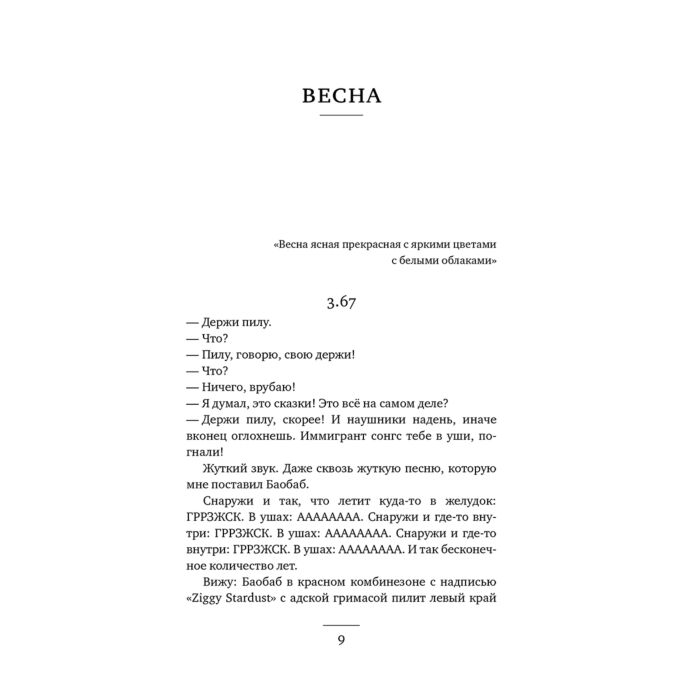 ВЕСНА

«Весна ясная прекрасная с яркими цветами
с белыми облаками»

3.67

— Держи пилу.
— Что?
— Пилу, говорю, свою держи!
— Что?
— Ничего, врубаю!
— Я думал, это сказки! Это всё на самом деле?
— Держи пилу, скорее! И наушники надень, иначе вконец оглохнешь. Иммигрант сонгс тебе в уши, погнали!

Жуткий звук. Даже сквозь жуткую песню, которую мне поставил Баобаб.

Снаружи и так, что летит куда-то в желудок: ГРРЗЖСК. В ушах: АААААААА. Снаружи и где-то внутри: ГРРЗЖСК. В ушах: АААААААА. Снаружи и где-то внутри: ГРРЗЖСК. В ушах: АААААААА. И так бесконечное количество лет.

Вижу: Баобаб в красном комбинезоне с надписью «Ziggy Stardust» с адской гримасой пилит левый край

9